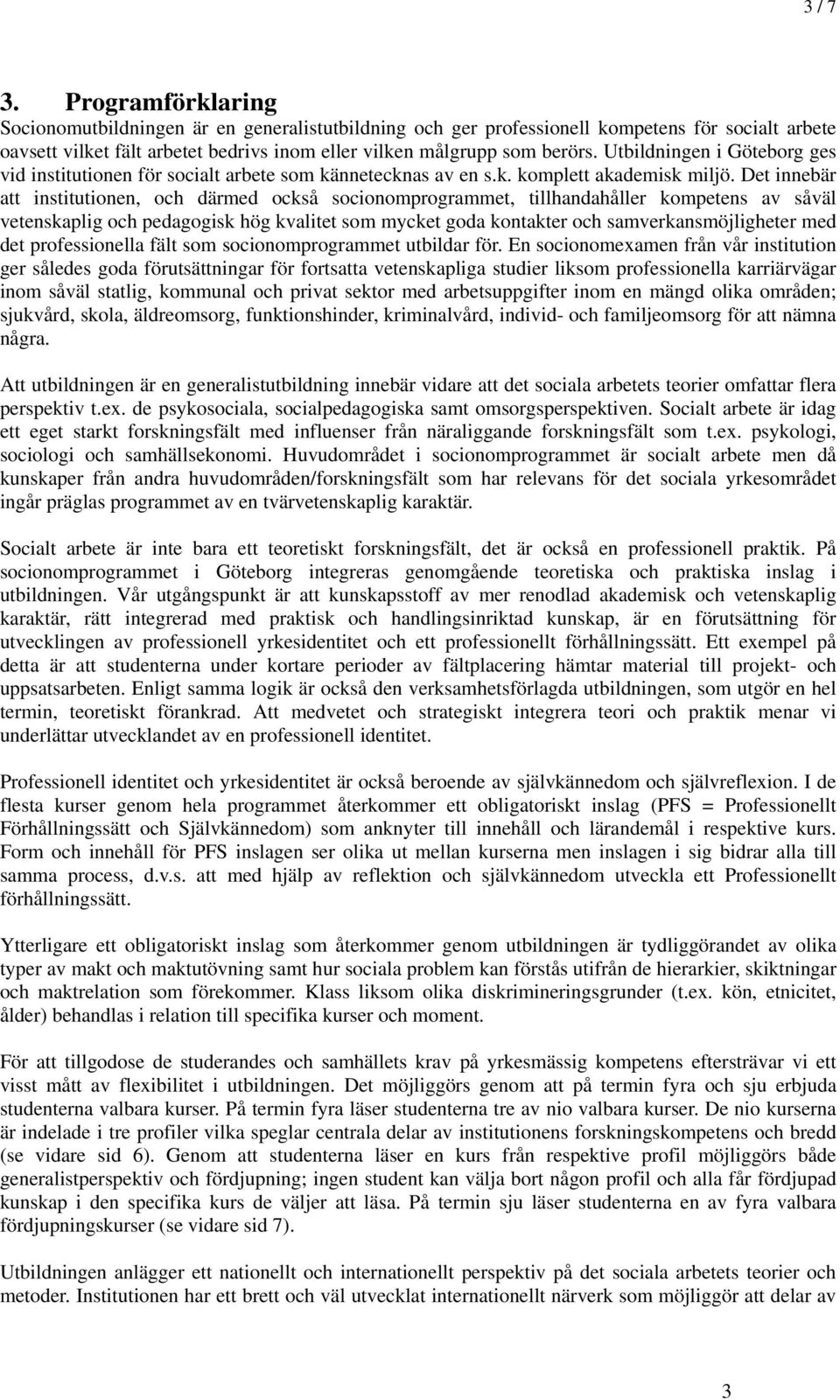 3 / 7

3. Programförklaring

Socionomutbildningen är en generalistutbildning och ger professionell kompetens för socialt arbete oavsett vilket fält arbetet bedrivs inom eller vilken målgrupp som berörs. Utbildningen i Göteborg ges vid institutionen för socialt arbete som kännetecknas av en s.k. komplett akademisk miljö. Det innebär att institutionen, och därmed också socionomprogrammet, tillhandahåller kompetens av såväl vetenskaplig och pedagogisk hög kvalitet som mycket goda kontakter och samverkansmöjligheter med det professionella fält som socionomprogrammet utbildar för. En socionomexamen från vår institution ger således goda förutsättningar för fortsatta vetenskapliga studier liksom professionella karriärvägar inom såväl statlig, kommunal och privat sektor med arbetsuppgifter inom en mängd olika områden; sjukvård, skola, äldreomsorg, funktionshinder, kriminalvård, individ- och familjeomsorg för att nämna några.

Att utbildningen är en generalistutbildning innebär vidare att det sociala arbetets teorier omfattar flera perspektiv t.ex. de psykosociala, socialpedagogiska samt omsorgsperspektiven. Socialt arbete är idag ett eget starkt forskningsfält med influenser från näraliggande forskningsfält som t.ex. psykologi, sociologi och samhällsekonomi. Huvudområdet i socionomprogrammet är socialt arbete men då kunskaper från andra huvudområden/forskningsfält som har relevans för det sociala yrkesområdet ingår präglas programmet av en tvärvetenskaplig karaktär.

Socialt arbete är inte bara ett teoretiskt forskningsfält, det är också en professionell praktik. På socionomprogrammet i Göteborg integreras genomgående teoretiska och praktiska inslag i utbildningen. Vår utgångspunkt är att kunskapsstoff av mer renodlad akademisk och vetenskaplig karaktär, rätt integrerad med praktisk och handlingsinriktad kunskap, är en förutsättning för utvecklingen av professionell yrkesidentitet och ett professionellt förhållningssätt. Ett exempel på detta är att studenterna under kortare perioder av fältplacering hämtar material till projekt- och uppsatsarbeten. Enligt samma logik är också den verksamhetsförlagda utbildningen, som utgör en hel termin, teoretiskt förankrad. Att medvetet och strategiskt integrera teori och praktik menar vi underlättar utvecklandet av en professionell identitet.

Professionell identitet och yrkesidentitet är också beroende av självkännedom och självreflexion. I de flesta kurser genom hela programmet återkommer ett obligatoriskt inslag (PFS = Professionellt Förhållningssätt och Självkännedom) som anknyter till innehåll och lärandemål i respektive kurs. Form och innehåll för PFS inslagen ser olika ut mellan kurserna men inslagen i sig bidrar alla till samma process, d.v.s. att med hjälp av reflektion och självkännedom utveckla ett Professionellt förhållningssätt.

Ytterligare ett obligatoriskt inslag som återkommer genom utbildningen är tydliggörandet av olika typer av makt och maktutövning samt hur sociala problem kan förstås utifrån de hierarkier, skiktningar och maktrelation som förekommer. Klass liksom olika diskrimineringsgrunder (t.ex. kön, etnicitet, ålder) behandlas i relation till specifika kurser och moment.

För att tillgodose de studerandes och samhällets krav på yrkesmässig kompetens eftersträvar vi ett visst mått av flexibilitet i utbildningen. Det möjliggörs genom att på termin fyra och sju erbjuda studenterna valbara kurser. På termin fyra läser studenterna tre av nio valbara kurser. De nio kurserna är indelade i tre profiler vilka speglar centrala delar av institutionens forskningskompetens och bredd (se vidare sid 6). Genom att studenterna läser en kurs från respektive profil möjliggörs både generalistperspektiv och fördjupning; ingen student kan välja bort någon profil och alla får fördjupad kunskap i den specifika kurs de väljer att läsa. På termin sju läser studenterna en av fyra valbara fördjupningskurser (se vidare sid 7).

Utbildningen anlägger ett nationellt och internationellt perspektiv på det sociala arbetets teorier och metoder. Institutionen har ett brett och väl utvecklat internationellt närverk som möjliggör att delar av

3